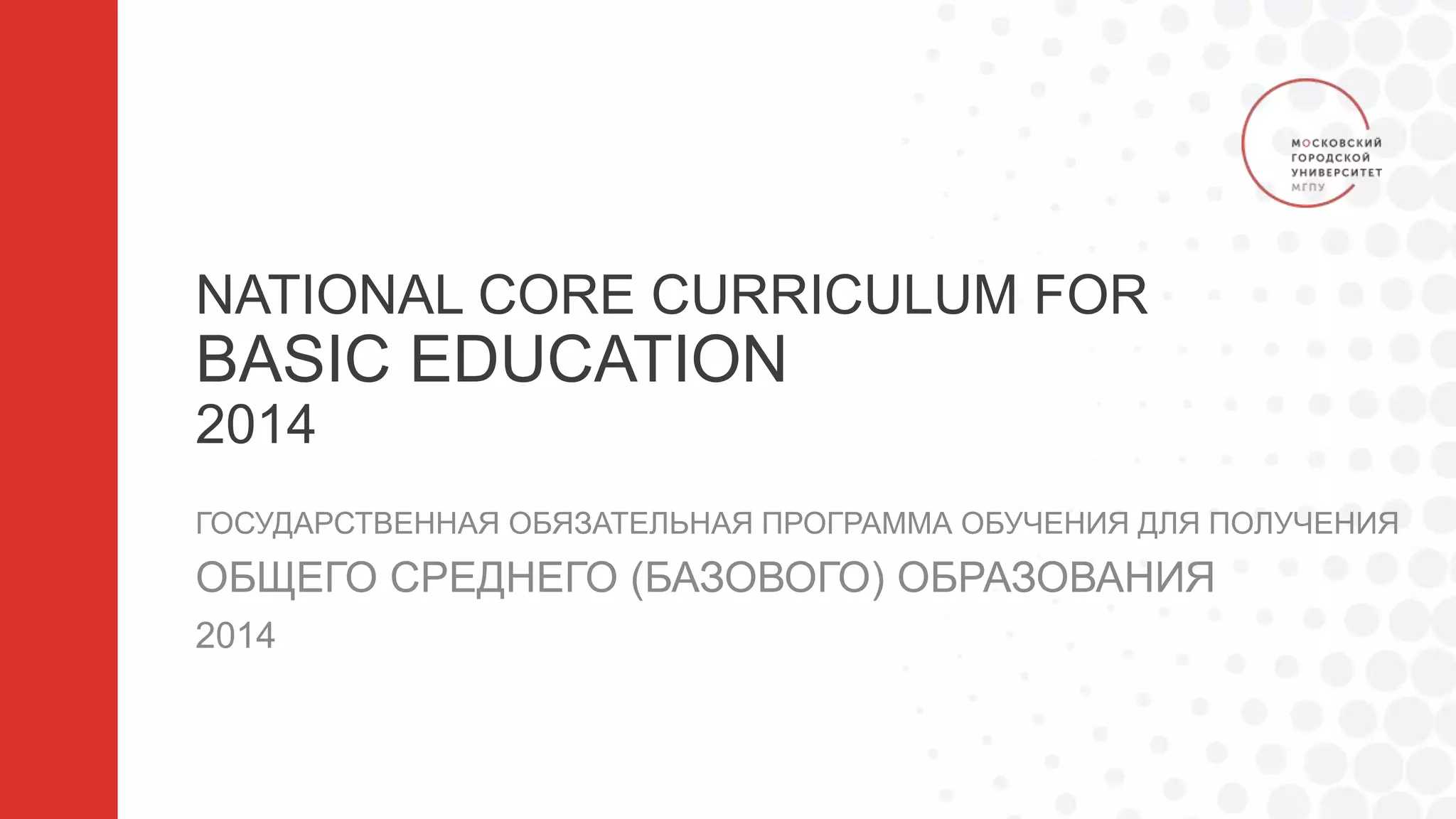 МОСКОВСКИЙ
ГОРОДСКОЙ
УНИВЕРСИТЕТ
МГПУ

NATIONAL CORE CURRICULUM FOR
BASIC EDUCATION
2014

ГОСУДАРСТВЕННАЯ ОБЯЗАТЕЛЬНАЯ ПРОГРАММА ОБУЧЕНИЯ ДЛЯ ПОЛУЧЕНИЯ
ОБЩЕГО СРЕДНЕГО (БАЗОВОГО) ОБРАЗОВАНИЯ
2014